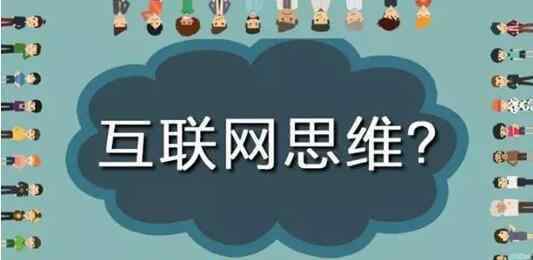 互联网思维?